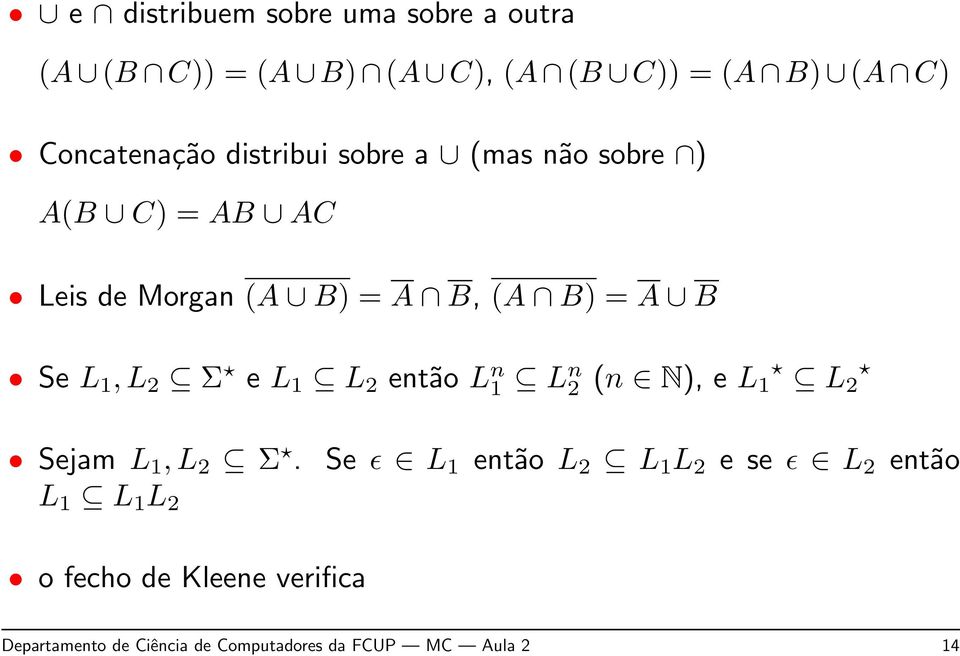 • $\cup$ e $\cap$ distribuem sobre uma sobre a outra

$(A \cup (B \cap C)) = (A \cup B) \cap (A \cup C)$, $(A \cap (B \cup C)) = (A \cap B) \cup (A \cap C)$

• Concatenação distribui sobre a $\cup$ (mas não sobre $\cap$)

$A(B \cup C) = AB \cup AC$

• Leis de Morgan $\overline{(A \cup B)} = \overline{A} \cap \overline{B}$, $\overline{(A \cap B)} = \overline{A} \cup \overline{B}$

• Se $L_1, L_2 \subseteq \Sigma^\star$ e $L_1 \subseteq L_2$ então $L_1^n \subseteq L_2^n$ $(n \in \mathbb{N})$, e ${L_1}^\star \subseteq {L_2}^\star$

• Sejam $L_1, L_2 \subseteq \Sigma^\star$. Se $\epsilon \in L_1$ então $L_2 \subseteq L_1 L_2$ e se $\epsilon \in L_2$ então $L_1 \subseteq L_1 L_2$

• o fecho de Kleene verifica

Departamento de Ciência de Computadores da FCUP — MC — Aula 2 14